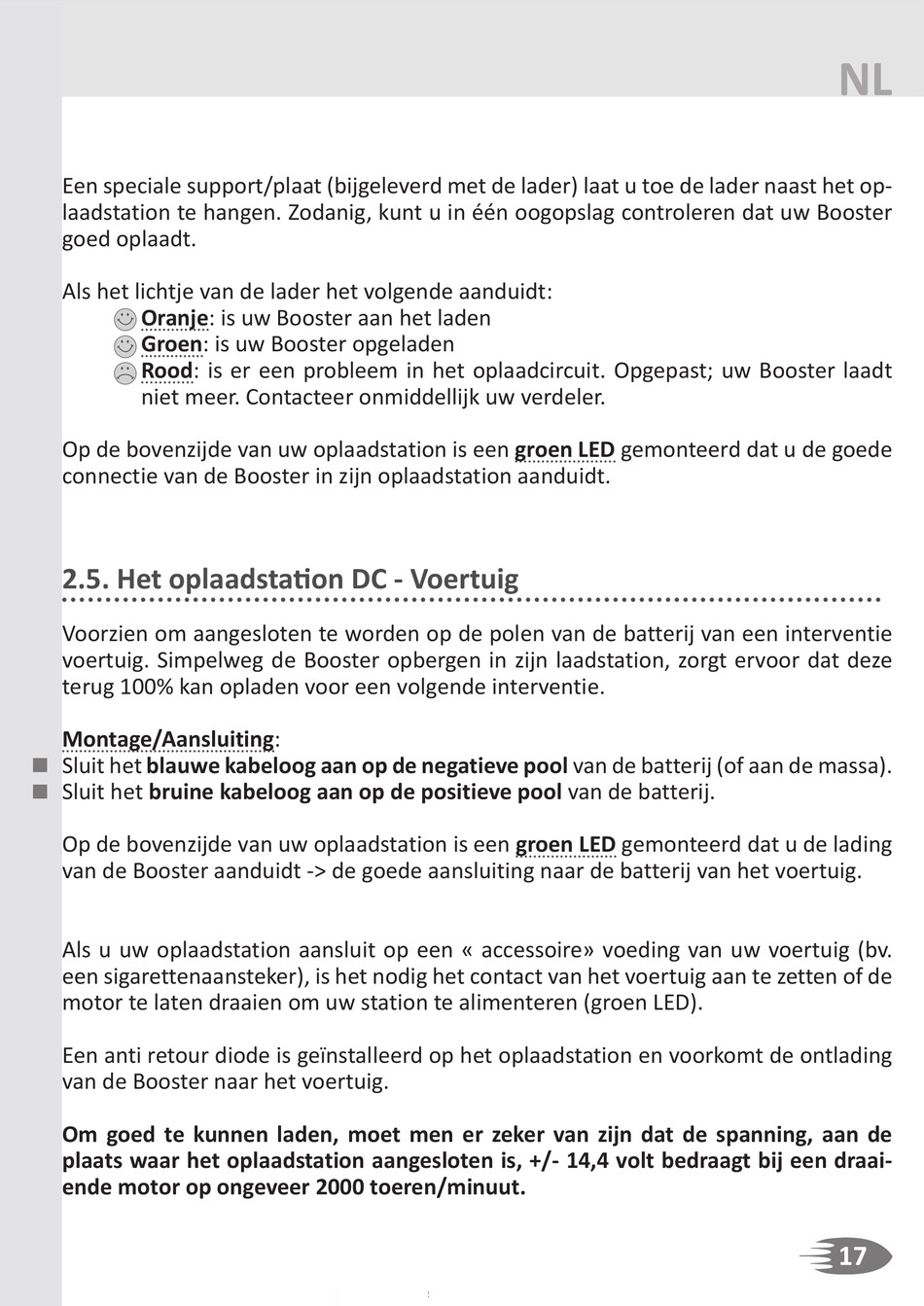 NL

Een speciale support/plaat (bijgeleverd met de lader) laat u toe de lader naast het oplaadstation te hangen. Zodanig, kunt u in één oogopslag controleren dat uw Booster goed oplaadt.

Als het lichtje van de lader het volgende aanduidt:
Oranje: is uw Booster aan het laden
Groen: is uw Booster opgeladen
Rood: is er een probleem in het oplaadcircuit. Opgepast; uw Booster laadt niet meer. Contacteer onmiddellijk uw verdeler.

Op de bovenzijde van uw oplaadstation is een groen LED gemonteerd dat u de goede connectie van de Booster in zijn oplaadstation aanduidt.

2.5. Het oplaadstation DC - Voertuig

Voorzien om aangesloten te worden op de polen van de batterij van een interventie voertuig. Simpelweg de Booster opbergen in zijn laadstation, zorgt ervoor dat deze terug 100% kan opladen voor een volgende interventie.

Montage/Aansluiting:
Sluit het blauwe kabeloog aan op de negatieve pool van de batterij (of aan de massa).
Sluit het bruine kabeloog aan op de positieve pool van de batterij.

Op de bovenzijde van uw oplaadstation is een groen LED gemonteerd dat u de lading van de Booster aanduidt -> de goede aansluiting naar de batterij van het voertuig.

Als u uw oplaadstation aansluit op een « accessoire» voeding van uw voertuig (bv. een sigarettenaansteker), is het nodig het contact van het voertuig aan te zetten of de motor te laten draaien om uw station te alimenteren (groen LED).

Een anti retour diode is geïnstalleerd op het oplaadstation en voorkomt de ontlading van de Booster naar het voertuig.

Om goed te kunnen laden, moet men er zeker van zijn dat de spanning, aan de plaats waar het oplaadstation aangesloten is, +/- 14,4 volt bedraagt bij een draaiende motor op ongeveer 2000 toeren/minuut.

17